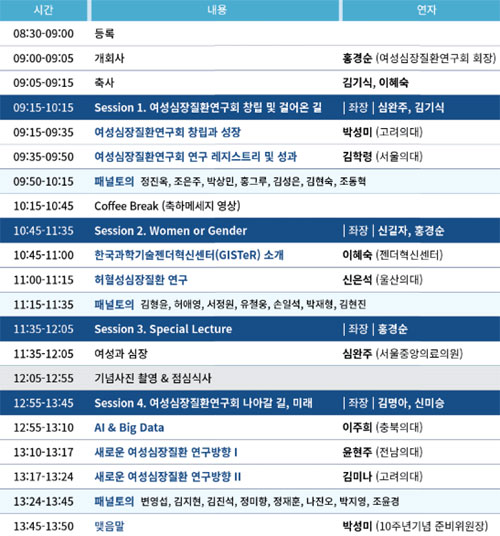 | 시간 | 내용 | 연자 |
|---|---|---|
| 08:30-09:00 | 등록 | |
| 09:00-09:05 | 개회사 | 홍경순 (여성심장질환연구회 회장) |
| 09:05-09:15 | 축사 | 김기식, 이혜숙 |
| 09:15-10:15 | Session 1. 여성심장질환연구회 창립 및 걸어온 길 | \| 좌장 \| 심완주, 김기식 |
| 09:15-09:35 | 여성심장질환연구회 창립과 성장 | 박성미 (고려의대) |
| 09:35-09:50 | 여성심장질환연구회 연구 레지스트리 및 성과 | 김학령 (서울의대) |
| 09:50-10:15 | 패널토의 정진옥, 조은주, 박상민, 홍그루, 김성은, 김현숙, 조동혁 | |
| 10:15-10:45 | Coffee Break (축하메세지 영상) | |
| 10:45-11:35 | Session 2. Women or Gender | \| 좌장 \| 신길자, 홍경순 |
| 10:45-11:00 | 한국과학기술젠더혁신센터(GISTeR) 소개 | 이혜숙 (젠더혁신센터) |
| 11:00-11:15 | 허혈성심장질환 연구 | 신은석 (울산의대) |
| 11:15-11:35 | 패널토의 김형윤, 허애영, 서정원, 유철웅, 손일석, 박재형, 김현진 | |
| 11:35-12:05 | Session 3. Special Lecture | \| 좌장 \| 홍경순 |
| 11:35-12:05 | 여성과 심장 | 심완주 (서울중앙의료의원) |
| 12:05-12:55 | 기념사진 촬영 & 점심식사 | |
| 12:55-13:45 | Session 4. 여성심장질환연구회 나아갈 길, 미래 | \| 좌장 \| 김명아, 신미승 |
| 12:55-13:10 | AI & Big Data | 이주희 (충북의대) |
| 13:10-13:17 | 새로운 여성심장질환 연구방향 I | 윤현주 (전남의대) |
| 13:17-13:24 | 새로운 여성심장질환 연구방향 II | 김미나 (고려의대) |
| 13:24-13:45 | 패널토의 변영섭, 김지현, 김진석, 정미향, 정재훈, 나진오, 박지영, 조윤경 | |
| 13:45-13:50 | 맺음말 | 박성미 (10주년기념 준비위원장) |